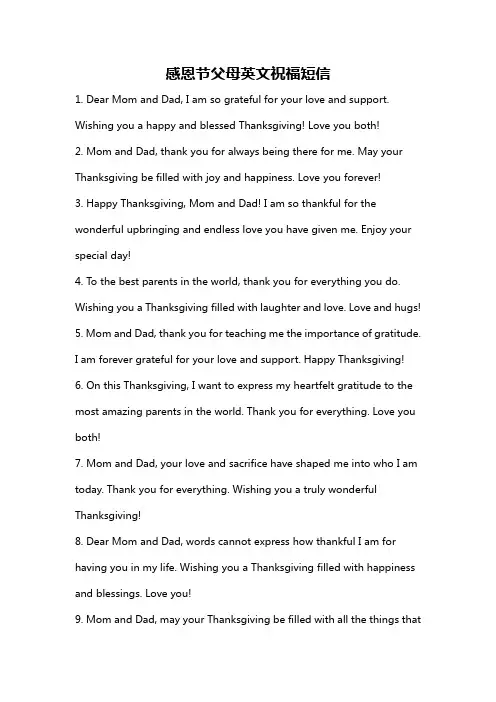 感恩节父母英文祝福短信

1. Dear Mom and Dad, I am so grateful for your love and support. Wishing you a happy and blessed Thanksgiving! Love you both!

2. Mom and Dad, thank you for always being there for me. May your Thanksgiving be filled with joy and happiness. Love you forever!

3. Happy Thanksgiving, Mom and Dad! I am so thankful for the wonderful upbringing and endless love you have given me. Enjoy your special day!

4. To the best parents in the world, thank you for everything you do. Wishing you a Thanksgiving filled with laughter and love. Love and hugs!

5. Mom and Dad, thank you for teaching me the importance of gratitude. I am forever grateful for your love and support. Happy Thanksgiving!

6. On this Thanksgiving, I want to express my heartfelt gratitude to the most amazing parents in the world. Thank you for everything. Love you both!

7. Mom and Dad, your love and sacrifice have shaped me into who I am today. Thank you for everything. Wishing you a truly wonderful Thanksgiving!

8. Dear Mom and Dad, words cannot express how thankful I am for having you in my life. Wishing you a Thanksgiving filled with happiness and blessings. Love you!

9. Mom and Dad, may your Thanksgiving be filled with all the things that